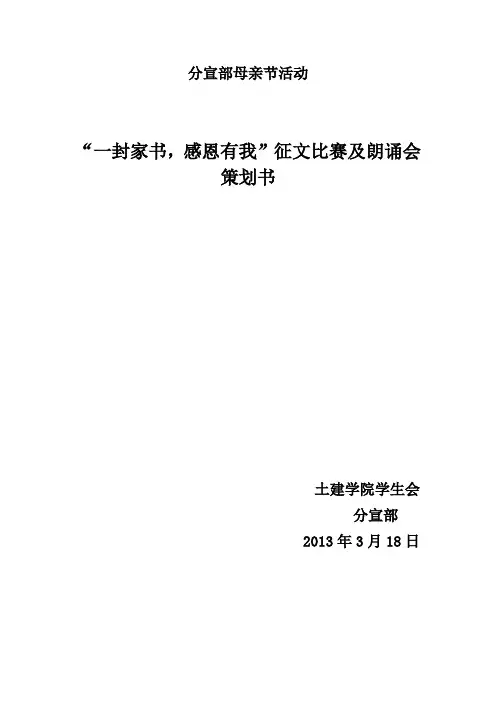 分宣部母亲节活动

“一封家书，感恩有我”征文比赛及朗诵会
策划书

土建学院学生会
分宣部
2013年3月18日